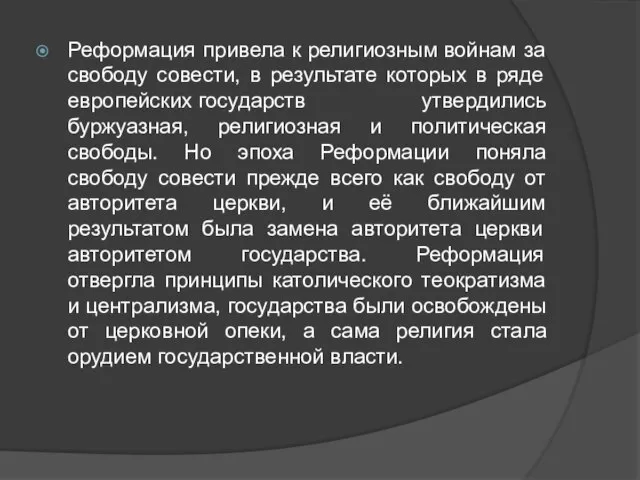 Реформация привела к религиозным войнам за свободу совести, в результате которых в ряде европейских государств утвердились буржуазная, религиозная и политическая свободы. Но эпоха Реформации поняла свободу совести прежде всего как свободу от авторитета церкви, и её ближайшим результатом была замена авторитета церкви авторитетом государства. Реформация отвергла принципы католического теократизма и централизма, государства были освобождены от церковной опеки, а сама религия стала орудием государственной власти.